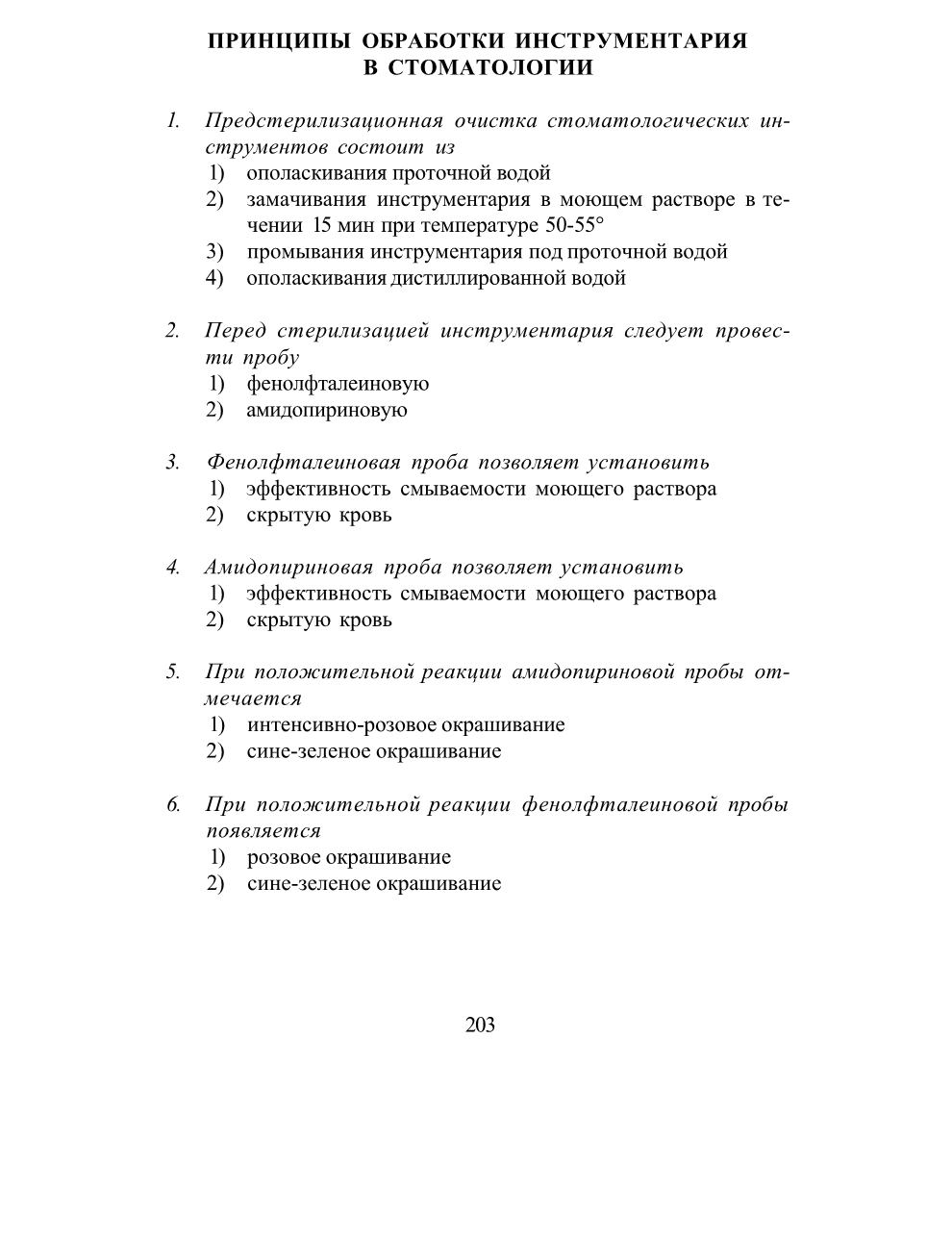 ПРИНЦИПЫ ОБРАБОТКИ ИНСТРУМЕНТАРИЯ В СТОМАТОЛОГИИ

1. Предстерилизационная очистка стоматологических инструментов состоит из
1) ополаскивания проточной водой
2) замачивания инструментария в моющем растворе в течении 15 мин при температуре 50-55°
3) промывания инструментария под проточной водой
4) ополаскивания дистиллированной водой

2. Перед стерилизацией инструментария следует провести пробу
1) фенолфталеиновую
2) амидопириновую

3. Фенолфталеиновая проба позволяет установить
1) эффективность смываемости моющего раствора
2) скрытую кровь

4. Амидопириновая проба позволяет установить
1) эффективность смываемости моющего раствора
2) скрытую кровь

5. При положительной реакции амидопириновой пробы отмечается
1) интенсивно-розовое окрашивание
2) сине-зеленое окрашивание

6. При положительной реакции фенолфталеиновой пробы появляется
1) розовое окрашивание
2) сине-зеленое окрашивание

203